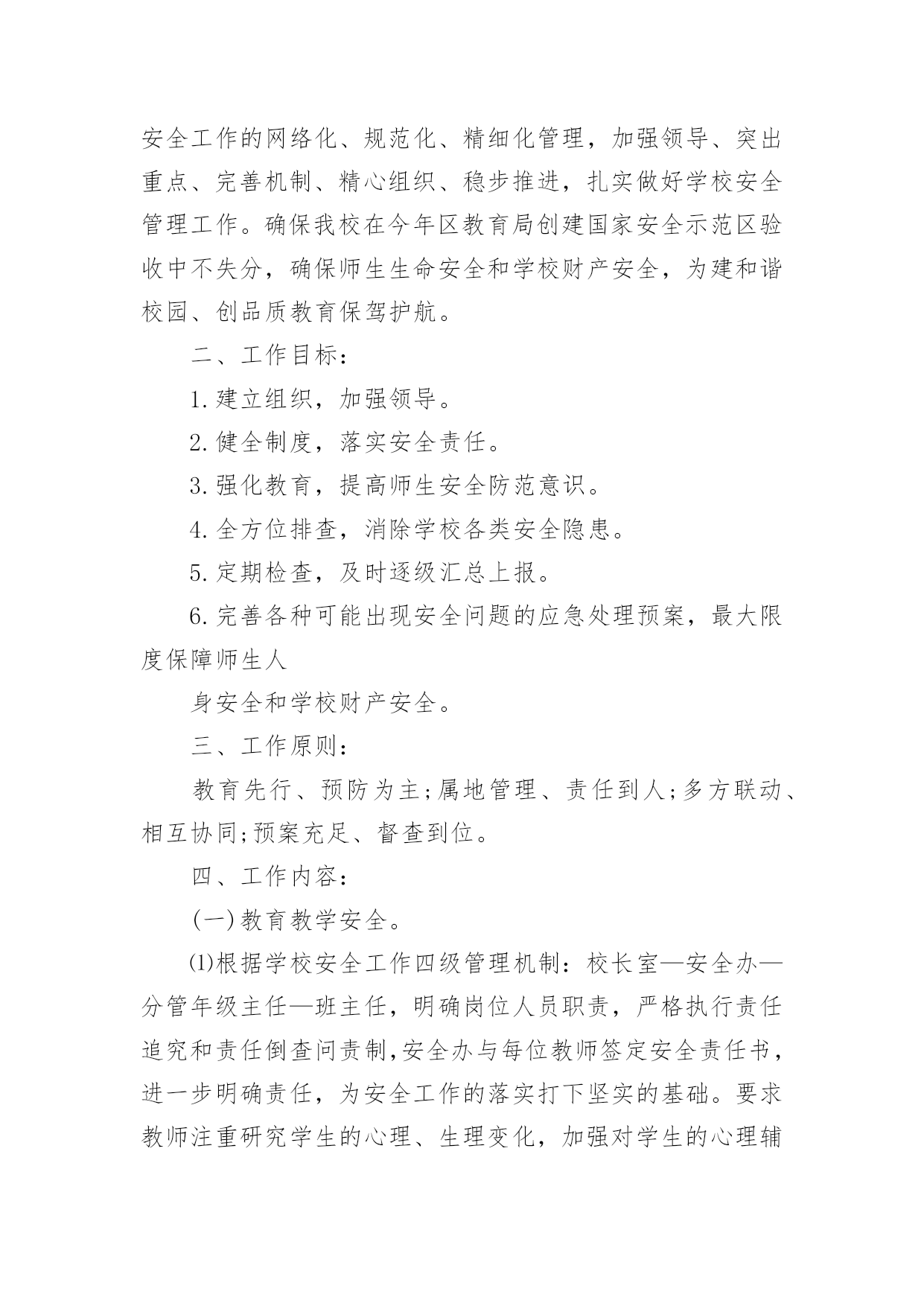 安全工作的网络化、规范化、精细化管理，加强领导、突出重点、完善机制、精心组织、稳步推进，扎实做好学校安全管理工作。确保我校在今年区教育局创建国家安全示范区验收中不失分，确保师生生命安全和学校财产安全，为建和谐校园、创品质教育保驾护航。

二、工作目标：

1.建立组织，加强领导。

2.健全制度，落实安全责任。

3.强化教育，提高师生安全防范意识。

4.全方位排查，消除学校各类安全隐患。

5.定期检查，及时逐级汇总上报。

6.完善各种可能出现安全问题的应急处理预案，最大限度保障师生人

身安全和学校财产安全。

三、工作原则：

教育先行、预防为主;属地管理、责任到人;多方联动、相互协同;预案充足、督查到位。

四、工作内容：

(一)教育教学安全。

⑴根据学校安全工作四级管理机制：校长室—安全办—分管年级主任—班主任，明确岗位人员职责，严格执行责任追究和责任倒查问责制,安全办与每位教师签定安全责任书，进一步明确责任，为安全工作的落实打下坚实的基础。要求教师注重研究学生的心理、生理变化，加强对学生的心理辅